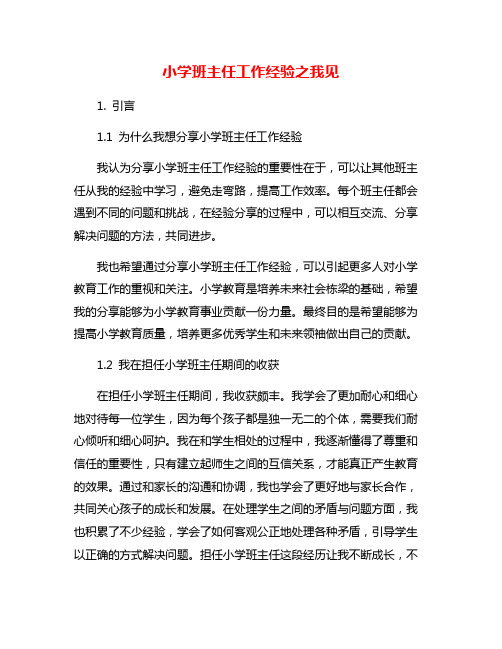 小学班主任工作经验之我见

1. 引言

1.1 为什么我想分享小学班主任工作经验

我认为分享小学班主任工作经验的重要性在于，可以让其他班主任从我的经验中学习，避免走弯路，提高工作效率。每个班主任都会遇到不同的问题和挑战，在经验分享的过程中，可以相互交流、分享解决问题的方法，共同进步。

我也希望通过分享小学班主任工作经验，可以引起更多人对小学教育工作的重视和关注。小学教育是培养未来社会栋梁的基础，希望我的分享能够为小学教育事业贡献一份力量。最终目的是希望能够为提高小学教育质量，培养更多优秀学生和未来领袖做出自己的贡献。

1.2 我在担任小学班主任期间的收获

在担任小学班主任期间，我收获颇丰。我学会了更加耐心和细心地对待每一位学生，因为每个孩子都是独一无二的个体，需要我们耐心倾听和细心呵护。我在和学生相处的过程中，我逐渐懂得了尊重和信任的重要性，只有建立起师生之间的互信关系，才能真正产生教育的效果。通过和家长的沟通和协调，我也学会了更好地与家长合作，共同关心孩子的成长和发展。在处理学生之间的矛盾与问题方面，我也积累了不少经验，学会了如何客观公正地处理各种矛盾，引导学生以正确的方式解决问题。担任小学班主任这段经历让我不断成长，不